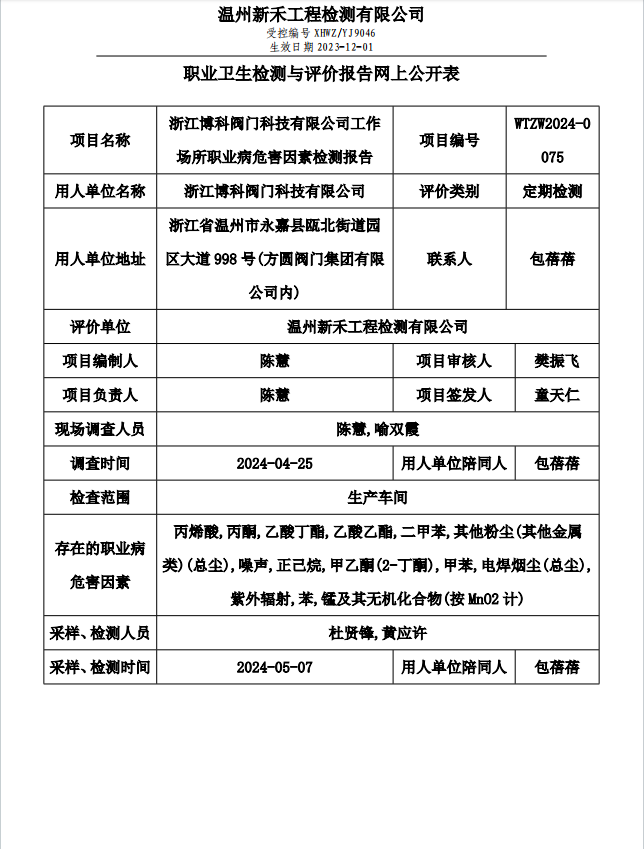 温州新禾工程检测有限公司
受控编号 XHWZ/YJ9046
生效日期 2023-12-01

职业卫生检测与评价报告网上公开表

| 项目名称 | 浙江博科阀门科技有限公司工作场所职业病危害因素检测报告 | 项目编号 | WTZW2024-0075 |
|---|---|---|---|
| 用人单位名称 | 浙江博科阀门科技有限公司 | 评价类别 | 定期检测 |
| 用人单位地址 | 浙江省温州市永嘉县瓯北街道园区大道 998 号(方圆阀门集团有限公司内) | 联系人 | 包蓓蓓 |
| 评价单位 | 温州新禾工程检测有限公司 | | |
| 项目编制人 | 陈慧 | 项目审核人 | 樊振飞 |
| 项目负责人 | 陈慧 | 项目签发人 | 童天仁 |
| 现场调查人员 | 陈慧,喻双霞 | | |
| 调查时间 | 2024-04-25 | 用人单位陪同人 | 包蓓蓓 |
| 检查范围 | 生产车间 | | |
| 存在的职业病危害因素 | 丙烯酸,丙酮,乙酸丁酯,乙酸乙酯,二甲苯,其他粉尘(其他金属类)(总尘),噪声,正己烷,甲乙酮(2-丁酮),甲苯,电焊烟尘(总尘),紫外辐射,苯,锰及其无机化合物(按 MnO2 计) | | |
| 采样、检测人员 | 杜贤锋,黄应许 | | |
| 采样、检测时间 | 2024-05-07 | 用人单位陪同人 | 包蓓蓓 |